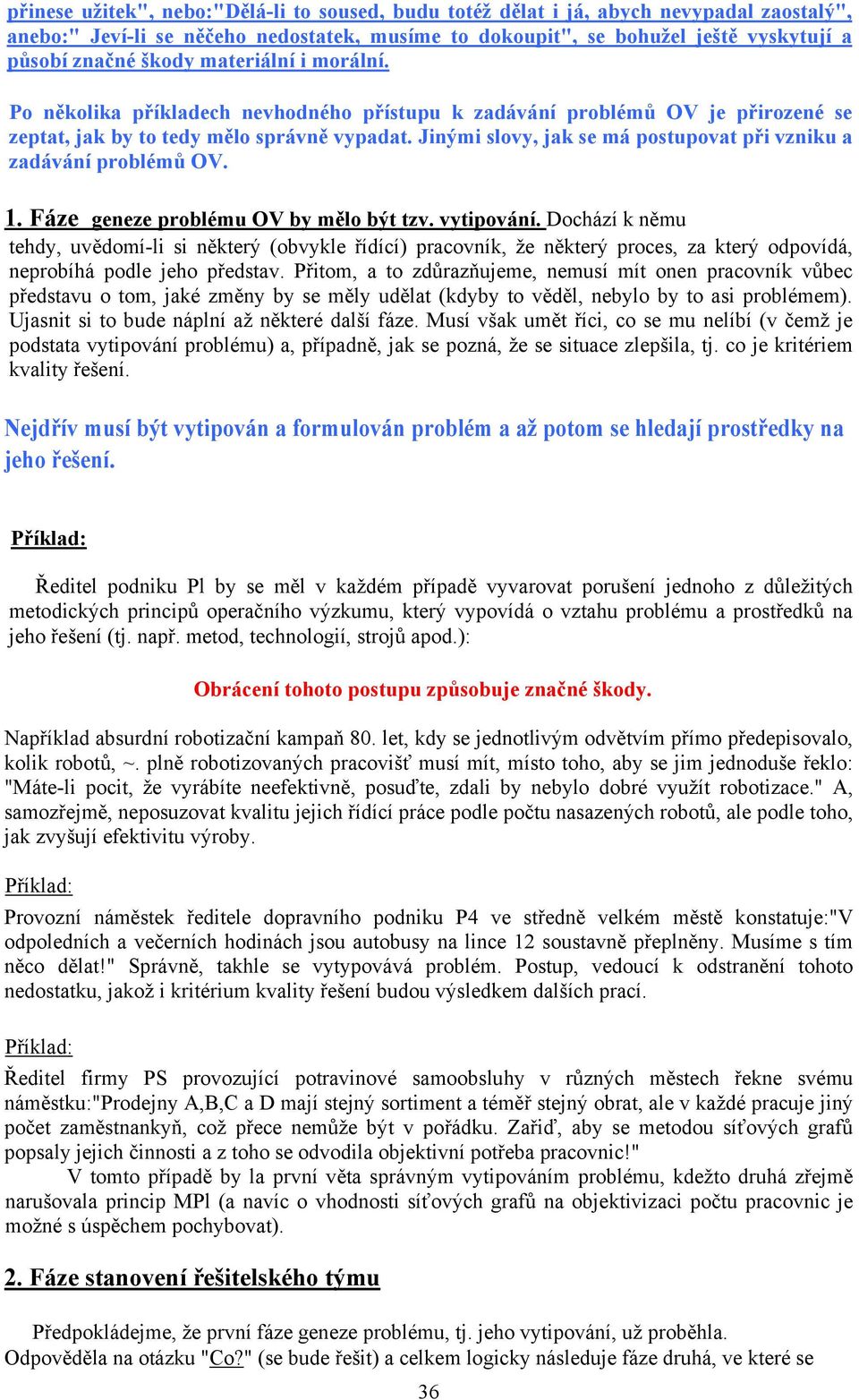 přinese užitek", nebo:"Dělá-li to soused, budu totéž dělat i já, abych nevypadal zaostalý", anebo:" Jeví-li se něčeho nedostatek, musíme to dokoupit", se bohužel ještě vyskytují a působí značné škody materiální i morální.

Po několika příkladech nevhodného přístupu k zadávání problémů OV je přirozené se zeptat, jak by to tedy mělo správně vypadat. Jinými slovy, jak se má postupovat při vzniku a zadávání problémů OV.

1. Fáze geneze problému OV by mělo být tzv. vytipování. Dochází k němu tehdy, uvědomí-li si některý (obvykle řídící) pracovník, že některý proces, za který odpovídá, neprobíhá podle jeho představ. Přitom, a to zdůrazňujeme, nemusí mít onen pracovník vůbec představu o tom, jaké změny by se měly udělat (kdyby to věděl, nebylo by to asi problémem). Ujasnit si to bude náplní až některé další fáze. Musí však umět říci, co se mu nelíbí (v čemž je podstata vytipování problému) a, případně, jak se pozná, že se situace zlepšila, tj. co je kritériem kvality řešení.

Nejdřív musí být vytipován a formulován problém a až potom se hledají prostředky na jeho řešení.

Příklad:

Ředitel podniku Pl by se měl v každém případě vyvarovat porušení jednoho z důležitých metodických principů operačního výzkumu, který vypovídá o vztahu problému a prostředků na jeho řešení (tj. např. metod, technologií, strojů apod.):

Obrácení tohoto postupu způsobuje značné škody.

Například absurdní robotizační kampaň 80. let, kdy se jednotlivým odvětvím přímo předepisovalo, kolik robotů, ~. plně robotizovaných pracovišť musí mít, místo toho, aby se jim jednoduše řeklo: "Máte-li pocit, že vyrábíte neefektivně, posuďte, zdali by nebylo dobré využít robotizace." A, samozřejmě, neposuzovat kvalitu jejich řídící práce podle počtu nasazených robotů, ale podle toho, jak zvyšují efektivitu výroby.

Příklad:

Provozní náměstek ředitele dopravního podniku P4 ve středně velkém městě konstatuje:"V odpoledních a večerních hodinách jsou autobusy na lince 12 soustavně přeplněny. Musíme s tím něco dělat!" Správně, takhle se vytypovává problém. Postup, vedoucí k odstranění tohoto nedostatku, jakož i kritérium kvality řešení budou výsledkem dalších prací.

Příklad:

Ředitel firmy PS provozující potravinové samoobsluhy v různých městech řekne svému náměstku:"Prodejny A,B,C a D mají stejný sortiment a téměř stejný obrat, ale v každé pracuje jiný počet zaměstnankyň, což přece nemůže být v pořádku. Zařiď, aby se metodou síťových grafů popsaly jejich činnosti a z toho se odvodila objektivní potřeba pracovnic!"

V tomto případě by la první věta správným vytipováním problému, kdežto druhá zřejmě narušovala princip MPl (a navíc o vhodnosti síťových grafů na objektivizaci počtu pracovnic je možné s úspěchem pochybovat).

2. Fáze stanovení řešitelského týmu

Předpokládejme, že první fáze geneze problému, tj. jeho vytipování, už proběhla. Odpověděla na otázku "Co?" (se bude řešit) a celkem logicky následuje fáze druhá, ve které se

36